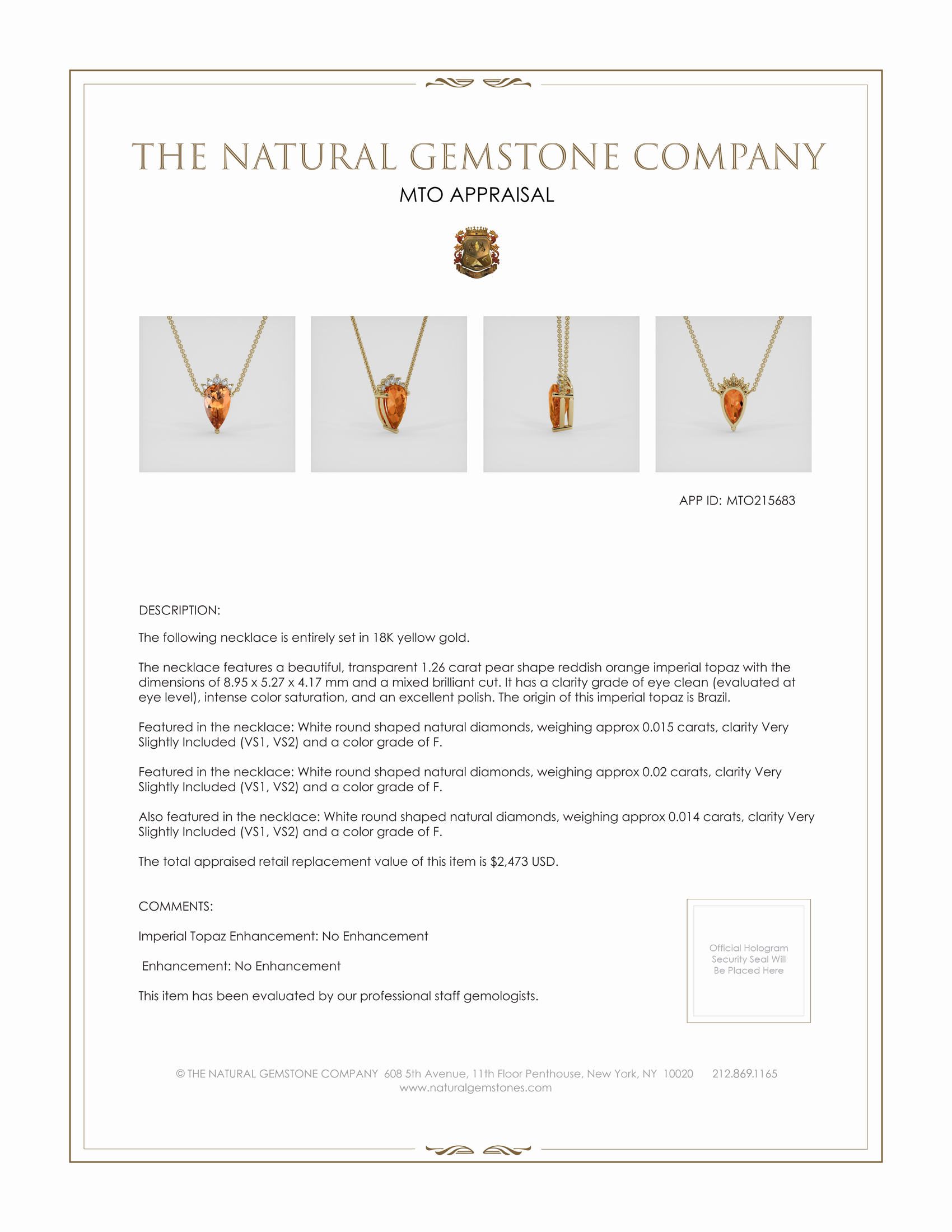 THE NATURAL GEMSTONE COMPANY

MTO APPRAISAL

APP ID: MTO215683

DESCRIPTION:

The following necklace is entirely set in 18K yellow gold.

The necklace features a beautiful, transparent 1.26 carat pear shape reddish orange imperial topaz with the dimensions of 8.95 x 5.27 x 4.17 mm and a mixed brilliant cut. It has a clarity grade of eye clean (evaluated at eye level), intense color saturation, and an excellent polish. The origin of this imperial topaz is Brazil.

Featured in the necklace: White round shaped natural diamonds, weighing approx 0.015 carats, clarity Very Slightly Included (VS1, VS2) and a color grade of F.

Featured in the necklace: White round shaped natural diamonds, weighing approx 0.02 carats, clarity Very Slightly Included (VS1, VS2) and a color grade of F.

Also featured in the necklace: White round shaped natural diamonds, weighing approx 0.014 carats, clarity Very Slightly Included (VS1, VS2) and a color grade of F.

The total appraised retail replacement value of this item is $2,473 USD.

COMMENTS:

Imperial Topaz Enhancement: No Enhancement

Enhancement: No Enhancement

This item has been evaluated by our professional staff gemologists.

Official Hologram Security Seal Will Be Placed Here

© THE NATURAL GEMSTONE COMPANY 608 5th Avenue, 11th Floor Penthouse, New York, NY 10020 212.869.1165
www.naturalgemstones.com